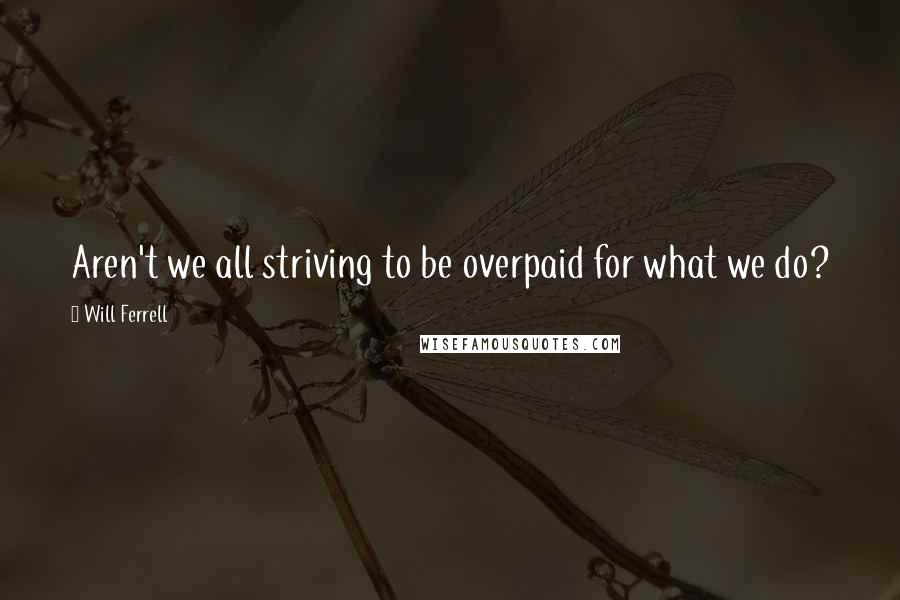 Aren't we all striving to be overpaid for what we do?

Will Ferrell

WISEFAMOUSQUOTES.COM